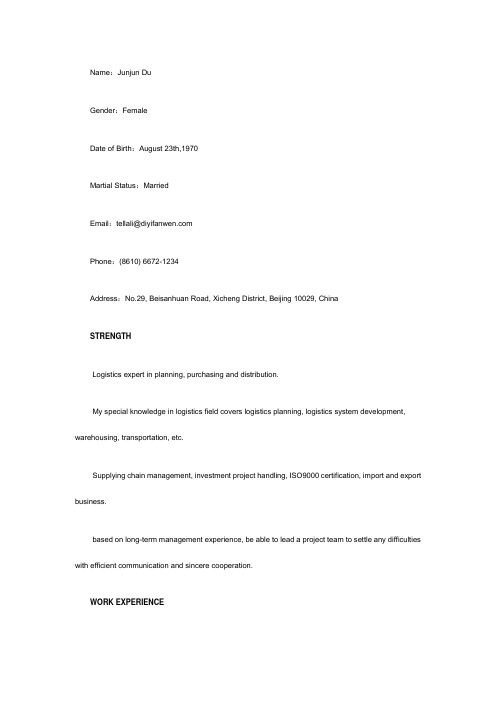 Name：Junjun Du

Gender：Female

Date of Birth：August 23th,1970

Martial Status：Married

Email：tellali@diyifanwen.com

Phone：(8610) 6672-1234

Address：No.29, Beisanhuan Road, Xicheng District, Beijing 10029, China

STRENGTH

Logistics expert in planning, purchasing and distribution.

My special knowledge in logistics field covers logistics planning, logistics system development, warehousing, transportation, etc.

Supplying chain management, investment project handling, ISO9000 certification, import and export business.

based on long-term management experience, be able to lead a project team to settle any difficulties with efficient communication and sincere cooperation.

WORK EXPERIENCE